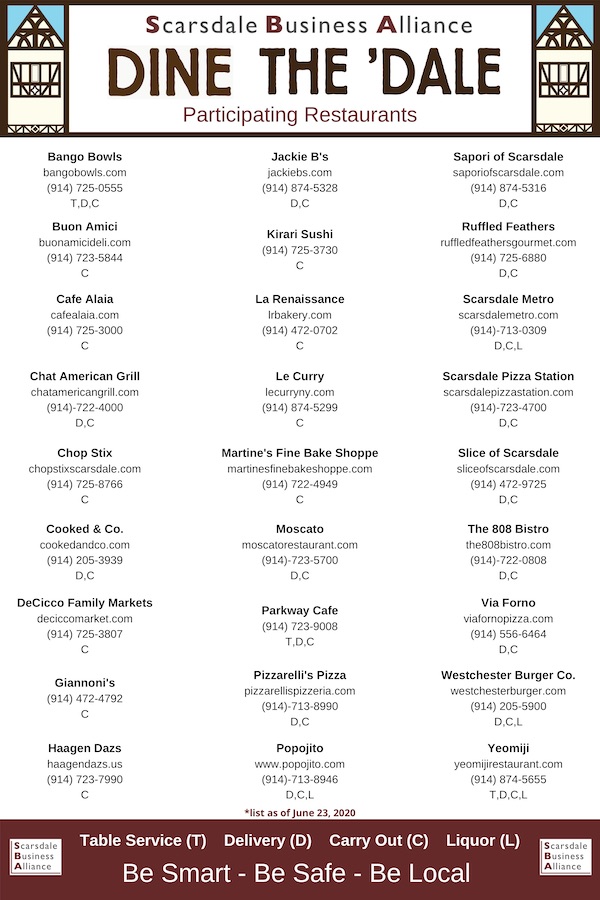 Scarsdale Business Alliance
DINE THE 'DALE
Participating Restaurants

Bango Bowls
bangobowls.com
(914) 725-0555
T,D,C

Buon Amici
buonamicideli.com
(914) 723-5844
C

Cafe Alaia
cafealaia.com
(914) 725-3000
C

Chat American Grill
chatamericangrill.com
(914)-722-4000
D,C

Chop Stix
chopstixscarsdale.com
(914) 725-8766
C

Cooked & Co.
cookedandco.com
(914) 205-3939
D,C

DeCicco Family Markets
deciccomarket.com
(914) 725-3807
C

Giannoni's
(914) 472-4792
C

Haagen Dazs
haagendazs.us
(914) 723-7990
C

Jackie B's
jackiebs.com
(914) 874-5328
D,C

Kirari Sushi
(914) 725-3730
C

La Renaissance
lrbakery.com
(914) 472-0702
C

Le Curry
lecurryny.com
(914) 874-5299
C

Martine's Fine Bake Shoppe
martinesfinebakeshoppe.com
(914) 722-4949
C

Moscato
moscatorestaurant.com
(914)-723-5700
D,C

Parkway Cafe
(914) 723-9008
T,D,C

Pizzarelli's Pizza
pizzarellispizzeria.com
(914)-713-8990
D,C

Popojito
www.popojito.com
(914)-713-8946
D,C,L

Sapori of Scarsdale
saporiofscarsdale.com
(914) 874-5316
D,C

Ruffled Feathers
ruffledfeathersgourmet.com
(914) 725-6880
D,C

Scarsdale Metro
scarsdalemetro.com
(914)-713-0309
D,C,L

Scarsdale Pizza Station
scarsdalepizzastation.com
(914)-723-4700
D,C

Slice of Scarsdale
sliceofscarsdale.com
(914) 472-9725
D,C

The 808 Bistro
the808bistro.com
(914)-722-0808
D,C

Via Forno
viafornopizza.com
(914) 556-6464
D,C

Westchester Burger Co.
westchesterburger.com
(914) 205-5900
D,C,L

Yeomiji
yeomijirestaurant.com
(914) 874-5655
T,D,C,L

*list as of June 23, 2020

Scarsdale Business Alliance
Table Service (T) Delivery (D) Carry Out (C) Liquor (L)
Scarsdale Business Alliance
Be Smart - Be Safe - Be Local